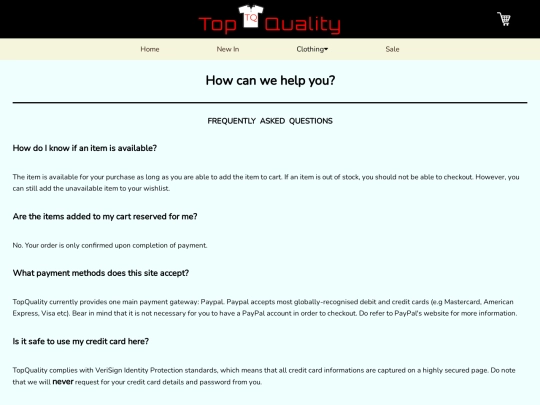 Top TQ Quality

Home New In Clothing Sale

How can we help you?

FREQUENTLY ASKED QUESTIONS

How do I know if an item is available?

The item is available for your purchase as long as you are able to add the item to cart. If an item is out of stock, you should not be able to checkout. However, you can still add the unavailable item to your wishlist.

Are the items added to my cart reserved for me?

No. Your order is only confirmed upon completion of payment.

What payment methods does this site accept?

TopQuality currently provides one main payment gateway: Paypal. Paypal accepts most globally-recognised debit and credit cards (e.g Mastercard, American Express, Visa etc). Bear in mind that it is not necessary for you to have a PayPal account in order to checkout. Do refer to PayPal's website for more information.

Is it safe to use my credit card here?

TopQuality complies with VeriSign Identity Protection standards, which means that all credit card informations are captured on a highly secured page. Do note that we will never request for your credit card details and password from you.